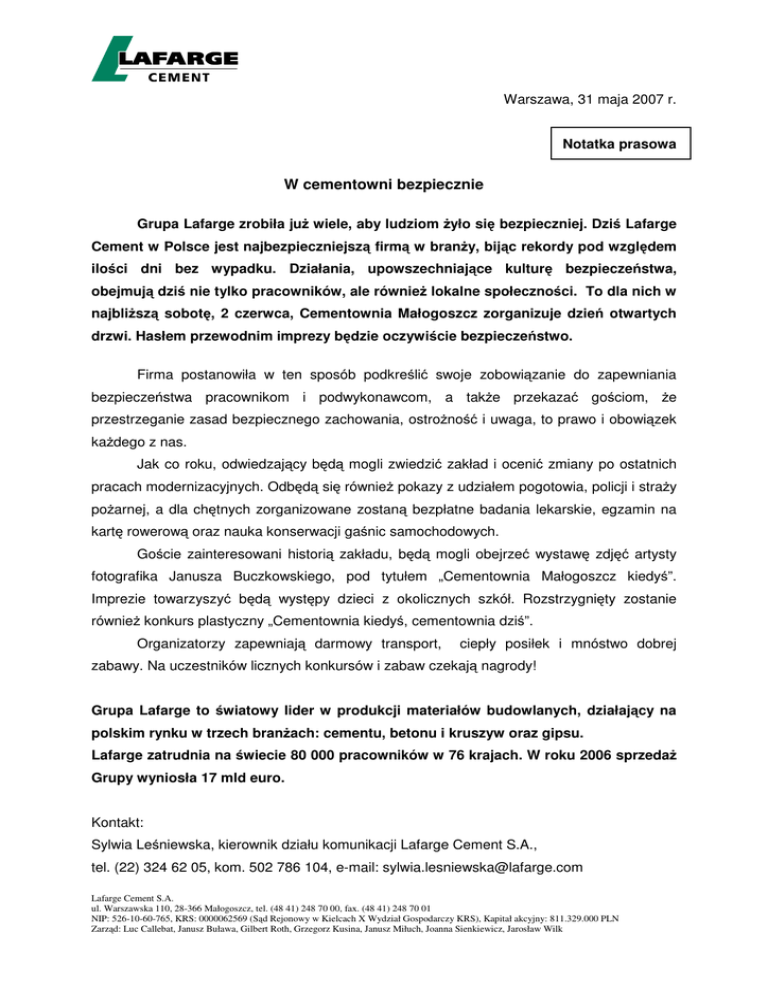 LAFARGE
CEMENT

Warszawa, 31 maja 2007 r.

Notatka prasowa

W cementowni bezpiecznie

Grupa Lafarge zrobiła już wiele, aby ludziom żyło się bezpieczniej. Dziś Lafarge Cement w Polsce jest najbezpieczniejszą firmą w branży, bijąc rekordy pod względem ilości dni bez wypadku. Działania, upowszechniające kulturę bezpieczeństwa, obejmują dziś nie tylko pracowników, ale również lokalne społeczności. To dla nich w najbliższą sobotę, 2 czerwca, Cementownia Małogoszcz zorganizuje dzień otwartych drzwi. Hasłem przewodnim imprezy będzie oczywiście bezpieczeństwo.

Firma postanowiła w ten sposób podkreślić swoje zobowiązanie do zapewniania bezpieczeństwa pracownikom i podwykonawcom, a także przekazać gościom, że przestrzeganie zasad bezpiecznego zachowania, ostrożność i uwaga, to prawo i obowiązek każdego z nas.

Jak co roku, odwiedzający będą mogli zwiedzić zakład i ocenić zmiany po ostatnich pracach modernizacyjnych. Odbędą się również pokazy z udziałem pogotowia, policji i straży pożarnej, a dla chętnych zorganizowane zostaną bezpłatne badania lekarskie, egzamin na kartę rowerową oraz nauka konserwacji gaśnic samochodowych.

Goście zainteresowani historią zakładu, będą mogli obejrzeć wystawę zdjęć artysty fotografika Janusza Buczkowskiego, pod tytułem „Cementownia Małogoszcz kiedyś”. Imprezie towarzyszyć będą występy dzieci z okolicznych szkół. Rozstrzygnięty zostanie również konkurs plastyczny „Cementownia kiedyś, cementownia dziś”.

Organizatorzy zapewniają darmowy transport, ciepły posiłek i mnóstwo dobrej zabawy. Na uczestników licznych konkursów i zabaw czekają nagrody!

Grupa Lafarge to światowy lider w produkcji materiałów budowlanych, działający na polskim rynku w trzech branżach: cementu, betonu i kruszyw oraz gipsu.
Lafarge zatrudnia na świecie 80 000 pracowników w 76 krajach. W roku 2006 sprzedaż Grupy wyniosła 17 mld euro.

Kontakt:
Sylwia Leśniewska, kierownik działu komunikacji Lafarge Cement S.A.,
tel. (22) 324 62 05, kom. 502 786 104, e-mail: sylwia.lesniewska@lafarge.com

Lafarge Cement S.A.
ul. Warszawska 110, 28-366 Małogoszcz, tel. (48 41) 248 70 00, fax. (48 41) 248 70 01
NIP: 526-10-60-765, KRS: 0000062569 (Sąd Rejonowy w Kielcach X Wydział Gospodarczy KRS), Kapitał akcyjny: 811.329.000 PLN
Zarząd: Luc Callebat, Janusz Buława, Gilbert Roth, Grzegorz Kusina, Janusz Miłuch, Joanna Sienkiewicz, Jarosław Wilk